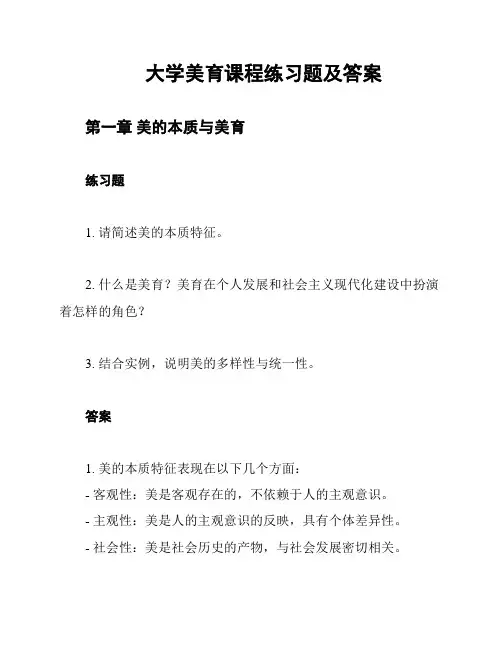 大学美育课程练习题及答案

第一章 美的本质与美育

练习题

1. 请简述美的本质特征。

2. 什么是美育？美育在个人发展和社会主义现代化建设中扮演着怎样的角色？

3. 结合实例，说明美的多样性与统一性。

答案

1. 美的本质特征表现在以下几个方面：
- 客观性：美是客观存在的，不依赖于人的主观意识。
- 主观性：美是人的主观意识的反映，具有个体差异性。
- 社会性：美是社会历史的产物，与社会发展密切相关。